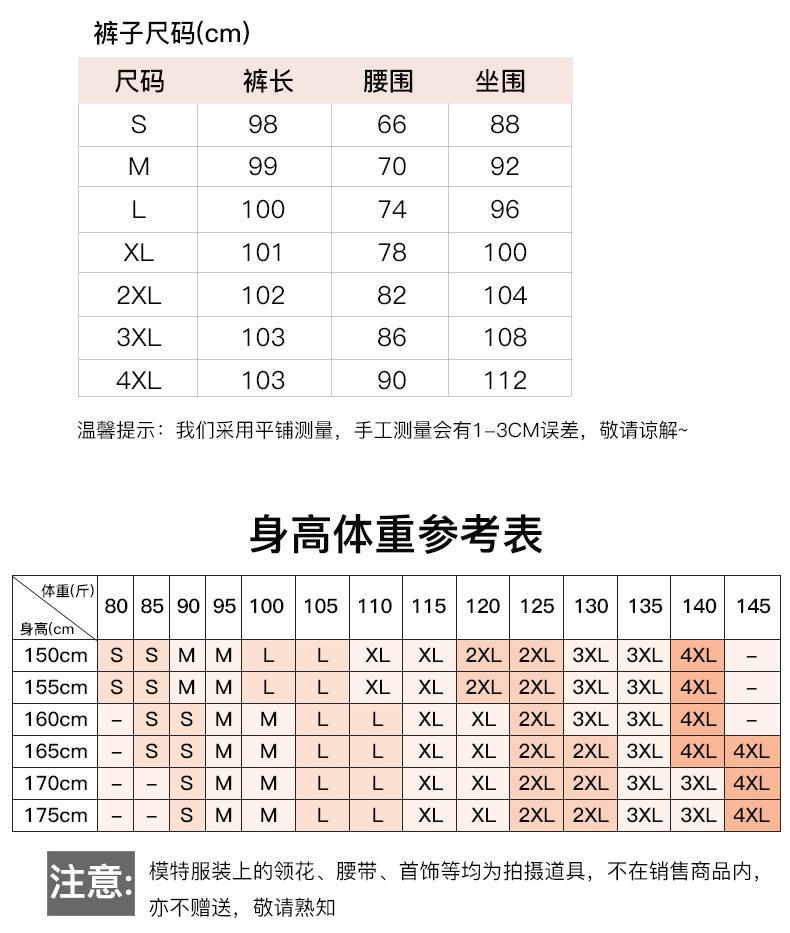 裤子尺码(cm)

| 尺码 | 裤长 | 腰围 | 坐围 |
|---|---|---|---|
| S | 98 | 66 | 88 |
| M | 99 | 70 | 92 |
| L | 100 | 74 | 96 |
| XL | 101 | 78 | 100 |
| 2XL | 102 | 82 | 104 |
| 3XL | 103 | 86 | 108 |
| 4XL | 103 | 90 | 112 |

温馨提示：我们采用平铺测量，手工测量会有1-3CM误差，敬请谅解~

身高体重参考表

| 体重(斤) 身高(cm | 80 | 85 | 90 | 95 | 100 | 105 | 110 | 115 | 120 | 125 | 130 | 135 | 140 | 145 |
|---|---|---|---|---|---|---|---|---|---|---|---|---|---|---|
| 150cm | S | S | M | M | L | L | XL | XL | 2XL | 2XL | 3XL | 3XL | 4XL | – |
| 155cm | S | S | M | M | L | L | XL | XL | 2XL | 2XL | 3XL | 3XL | 4XL | – |
| 160cm | – | S | S | M | M | L | L | XL | XL | 2XL | 3XL | 3XL | 4XL | – |
| 165cm | – | S | S | M | M | L | L | XL | XL | 2XL | 2XL | 3XL | 4XL | 4XL |
| 170cm | – | – | S | M | M | L | L | XL | XL | 2XL | 2XL | 3XL | 3XL | 4XL |
| 175cm | – | – | S | M | M | L | L | XL | XL | 2XL | 2XL | 3XL | 3XL | 4XL |

注意: 模特服装上的领花、腰带、首饰等均为拍摄道具，不在销售商品内，亦不赠送，敬请熟知